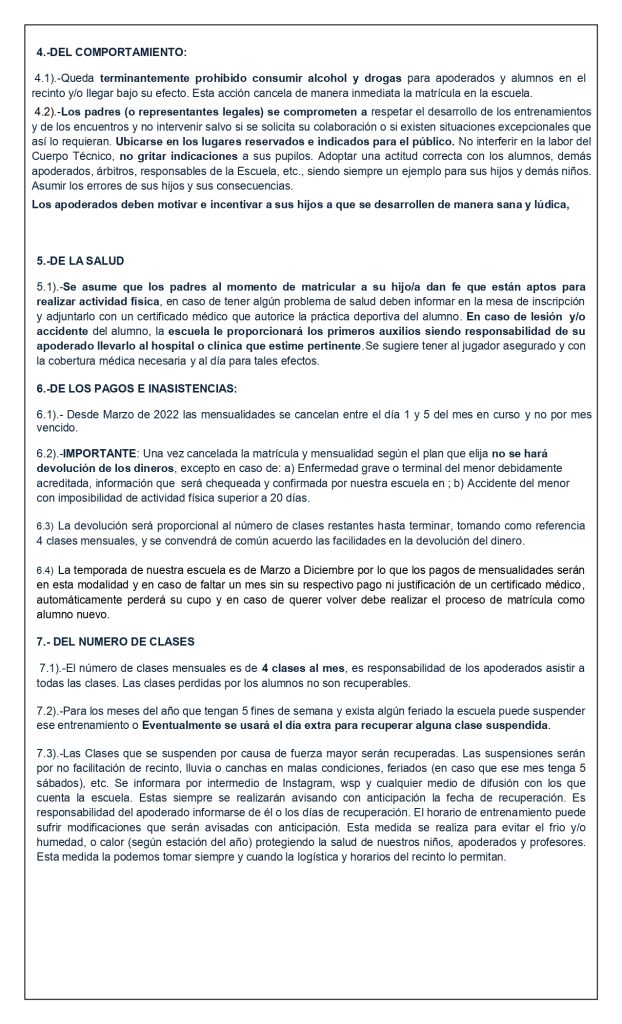 4.-DEL COMPORTAMIENTO:

4.1).-Queda terminantemente prohibido consumir alcohol y drogas para apoderados y alumnos en el recinto y/o llegar bajo su efecto. Esta acción cancela de manera inmediata la matrícula en la escuela.

4.2).-Los padres (o representantes legales) se comprometen a respetar el desarrollo de los entrenamientos y de los encuentros y no intervenir salvo si se solicita su colaboración o si existen situaciones excepcionales que así lo requieran. Ubicarse en los lugares reservados e indicados para el público. No interferir en la labor del Cuerpo Técnico, no gritar indicaciones a sus pupilos. Adoptar una actitud correcta con los alumnos, demás apoderados, árbitros, responsables de la Escuela, etc., siendo siempre un ejemplo para sus hijos y demás niños. Asumir los errores de sus hijos y sus consecuencias.

Los apoderados deben motivar e incentivar a sus hijos a que se desarrollen de manera sana y lúdica,

5.-DE LA SALUD

5.1).-Se asume que los padres al momento de matricular a su hijo/a dan fe que están aptos para realizar actividad física, en caso de tener algún problema de salud deben informar en la mesa de inscripción y adjuntarlo con un certificado médico que autorice la práctica deportiva del alumno. En caso de lesión y/o accidente del alumno, la escuela le proporcionará los primeros auxilios siendo responsabilidad de su apoderado llevarlo al hospital o clínica que estime pertinente.Se sugiere tener al jugador asegurado y con la cobertura médica necesaria y al día para tales efectos.

6.-DE LOS PAGOS E INASISTENCIAS:

6.1).- Desde Marzo de 2022 las mensualidades se cancelan entre el día 1 y 5 del mes en curso y no por mes vencido.

6.2).-IMPORTANTE: Una vez cancelada la matrícula y mensualidad según el plan que elija no se hará devolución de los dineros, excepto en caso de: a) Enfermedad grave o terminal del menor debidamente acreditada, información que será chequeada y confirmada por nuestra escuela en ; b) Accidente del menor con imposibilidad de actividad física superior a 20 días.

6.3) La devolución será proporcional al número de clases restantes hasta terminar, tomando como referencia 4 clases mensuales, y se convendrá de común acuerdo las facilidades en la devolución del dinero.

6.4) La temporada de nuestra escuela es de Marzo a Diciembre por lo que los pagos de mensualidades serán en esta modalidad y en caso de faltar un mes sin su respectivo pago ni justificación de un certificado médico, automáticamente perderá su cupo y en caso de querer volver debe realizar el proceso de matrícula como alumno nuevo.

7.- DEL NUMERO DE CLASES

7.1).-El número de clases mensuales es de 4 clases al mes, es responsabilidad de los apoderados asistir a todas las clases. Las clases perdidas por los alumnos no son recuperables.

7.2).-Para los meses del año que tengan 5 fines de semana y exista algún feriado la escuela puede suspender ese entrenamiento o Eventualmente se usará el día extra para recuperar alguna clase suspendida.

7.3).-Las Clases que se suspenden por causa de fuerza mayor serán recuperadas. Las suspensiones serán por no facilitación de recinto, lluvia o canchas en malas condiciones, feriados (en caso que ese mes tenga 5 sábados), etc. Se informara por intermedio de Instagram, wsp y cualquier medio de difusión con los que cuenta la escuela. Estas siempre se realizarán avisando con anticipación la fecha de recuperación. Es responsabilidad del apoderado informarse de él o los días de recuperación. El horario de entrenamiento puede sufrir modificaciones que serán avisadas con anticipación. Esta medida se realiza para evitar el frio y/o humedad, o calor (según estación del año) protegiendo la salud de nuestros niños, apoderados y profesores. Esta medida la podemos tomar siempre y cuando la logística y horarios del recinto lo permitan.